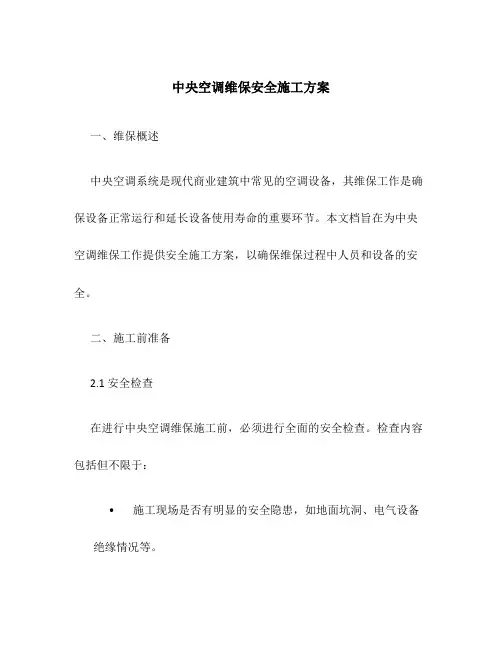 中央空调维保安全施工方案

一、维保概述

中央空调系统是现代商业建筑中常见的空调设备，其维保工作是确保设备正常运行和延长设备使用寿命的重要环节。本文档旨在为中央空调维保工作提供安全施工方案，以确保维保过程中人员和设备的安全。

二、施工前准备

2.1 安全检查

在进行中央空调维保施工前，必须进行全面的安全检查。检查内容包括但不限于：

• 施工现场是否有明显的安全隐患，如地面坑洞、电气设备绝缘情况等。